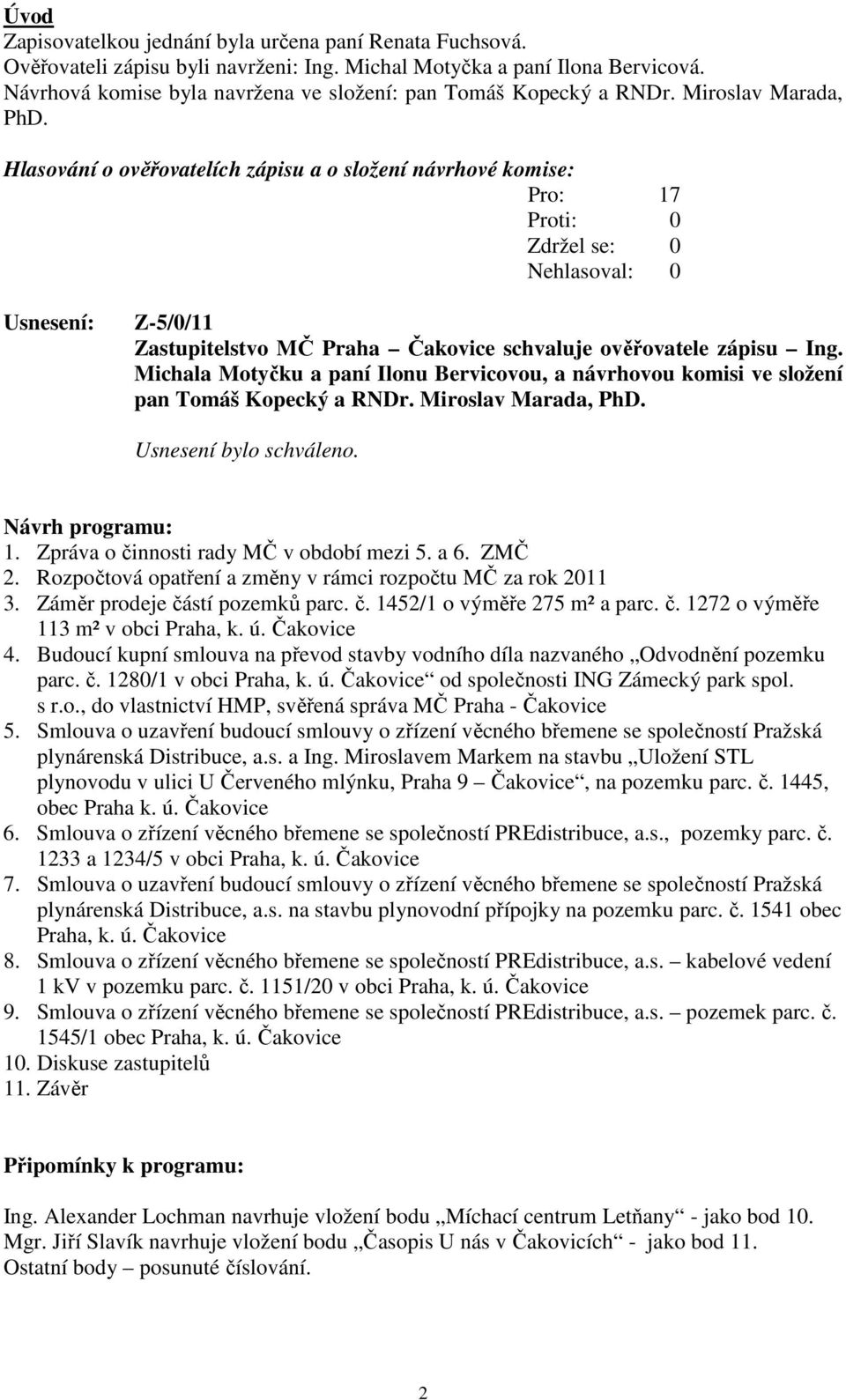 Úvod
Zapisovatelkou jednání byla určena paní Renata Fuchsová.
Ověřovateli zápisu byli navrženi: Ing. Michal Motyčka a paní Ilona Bervicová.
Návrhová komise byla navržena ve složení: pan Tomáš Kopecký a RNDr. Miroslav Marada, PhD.

Hlasování o ověřovatelích zápisu a o složení návrhové komise:
Pro: 17
Proti: 0
Zdržel se: 0
Nehlasoval: 0

Usnesení: Z-5/0/11
Zastupitelstvo MČ Praha – Čakovice schvaluje ověřovatele zápisu – Ing. Michala Motyčku a paní Ilonu Bervicovou, a návrhovou komisi ve složení pan Tomáš Kopecký a RNDr. Miroslav Marada, PhD.

Usnesení bylo schváleno.

Návrh programu:
1. Zpráva o činnosti rady MČ v období mezi 5. a 6. ZMČ
2. Rozpočtová opatření a změny v rámci rozpočtu MČ za rok 2011
3. Záměr prodeje částí pozemků parc. č. 1452/1 o výměře 275 m² a parc. č. 1272 o výměře 113 m² v obci Praha, k. ú. Čakovice
4. Budoucí kupní smlouva na převod stavby vodního díla nazvaného „Odvodnění pozemku parc. č. 1280/1 v obci Praha, k. ú. Čakovice“ od společnosti ING Zámecký park spol. s r.o., do vlastnictví HMP, svěřená správa MČ Praha - Čakovice
5. Smlouva o uzavření budoucí smlouvy o zřízení věcného břemene se společností Pražská plynárenská Distribuce, a.s. a Ing. Miroslavem Markem na stavbu „Uložení STL plynovodu v ulici U Červeného mlýnku, Praha 9 – Čakovice“, na pozemku parc. č. 1445, obec Praha k. ú. Čakovice
6. Smlouva o zřízení věcného břemene se společností PREdistribuce, a.s., pozemky parc. č. 1233 a 1234/5 v obci Praha, k. ú. Čakovice
7. Smlouva o uzavření budoucí smlouvy o zřízení věcného břemene se společností Pražská plynárenská Distribuce, a.s. na stavbu plynovodní přípojky na pozemku parc. č. 1541 obec Praha, k. ú. Čakovice
8. Smlouva o zřízení věcného břemene se společností PREdistribuce, a.s. – kabelové vedení 1 kV v pozemku parc. č. 1151/20 v obci Praha, k. ú. Čakovice
9. Smlouva o zřízení věcného břemene se společností PREdistribuce, a.s. – pozemek parc. č. 1545/1 obec Praha, k. ú. Čakovice
10. Diskuse zastupitelů
11. Závěr

Připomínky k programu:

Ing. Alexander Lochman navrhuje vložení bodu „Míchací centrum Letňany“ - jako bod 10.
Mgr. Jiří Slavík navrhuje vložení bodu „Časopis U nás v Čakovicích“ - jako bod 11.
Ostatní body – posunuté číslování.

2